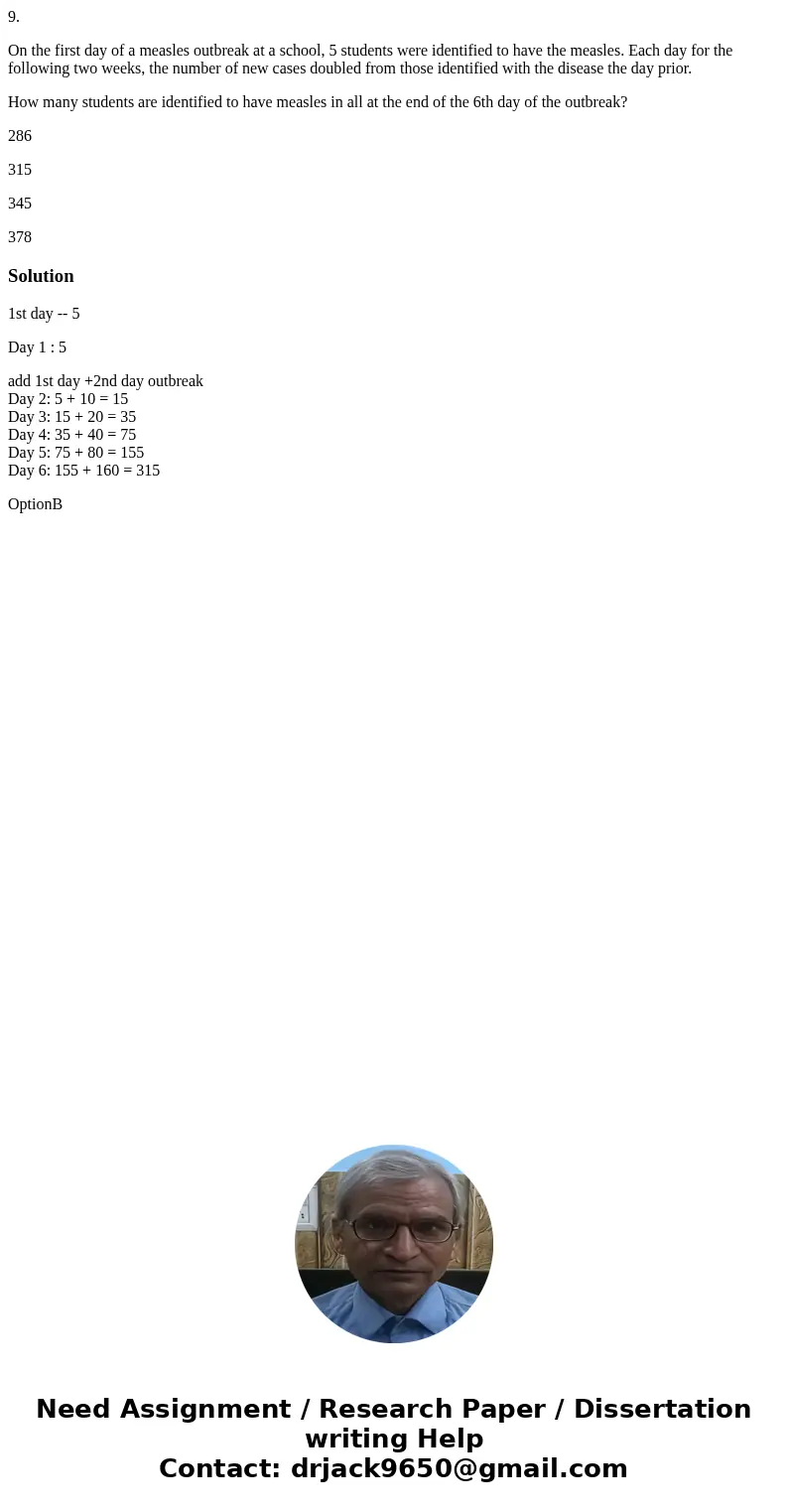 9.

On the first day of a measles outbreak at a school, 5 students were identified to have the measles. Each day for the following two weeks, the number of new cases doubled from those identified with the disease the day prior.

How many students are identified to have measles in all at the end of the 6th day of the outbreak?

286

315

345

378

Solution

1st day -- 5

Day 1 : 5

add 1st day +2nd day outbreak
Day 2: 5 + 10 = 15
Day 3: 15 + 20 = 35
Day 4: 35 + 40 = 75
Day 5: 75 + 80 = 155
Day 6: 155 + 160 = 315

OptionB

Need Assignment / Research Paper / Dissertation writing Help
Contact: drjack9650@gmail.com